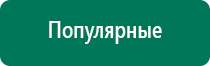 Популярные